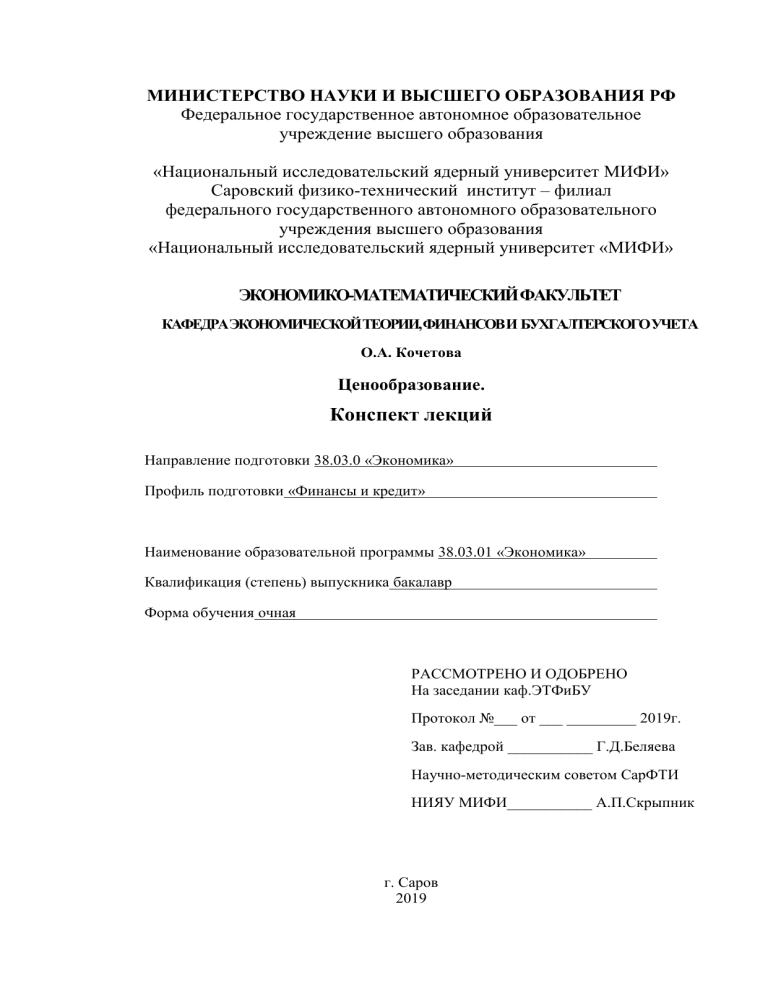 МИНИСТЕРСТВО НАУКИ И ВЫСШЕГО ОБРАЗОВАНИЯ РФ
Федеральное государственное автономное образовательное учреждение высшего образования

«Национальный исследовательский ядерный университет МИФИ»
Саровский физико-технический институт – филиал федерального государственного автономного образовательного учреждения высшего образования
«Национальный исследовательский ядерный университет «МИФИ»

ЭКОНОМИКО-МАТЕМАТИЧЕСКИЙ ФАКУЛЬТЕТ

КАФЕДРА ЭКОНОМИЧЕСКОЙ ТЕОРИИ, ФИНАНСОВ И БУХГАЛТЕРСКОГО УЧЕТА

О.А. Кочетова

Ценообразование.

Конспект лекций

Направление подготовки 38.03.0 «Экономика»

Профиль подготовки «Финансы и кредит»

Наименование образовательной программы 38.03.01 «Экономика»

Квалификация (степень) выпускника бакалавр

Форма обучения очная

РАССМОТРЕНО И ОДОБРЕНО
На заседании каф.ЭТФиБУ

Протокол №___ от ___ _________ 2019г.

Зав. кафедрой ___________ Г.Д.Беляева

Научно-методическим советом СарФТИ

НИЯУ МИФИ___________ А.П.Скрыпник

г. Саров
2019